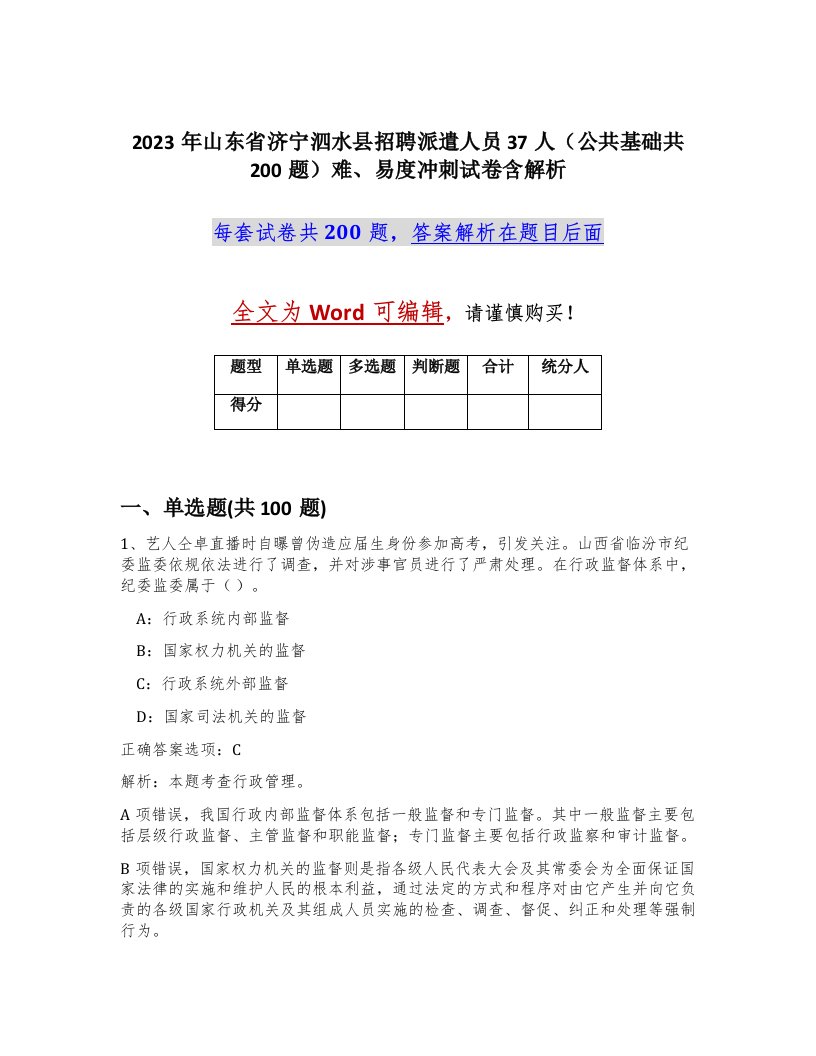 2023 年山东省济宁泗水县招聘派遣人员 37 人（公共基础共 200 题）难、易度冲刺试卷含解析

每套试卷共 200 题，答案解析在题目后面

全文为 Word 可编辑，请谨慎购买！

| 题型 | 单选题 | 多选题 | 判断题 | 合计 | 统分人 |
|---|---|---|---|---|---|
| 得分 | | | | | |

一、单选题(共 100 题)

1、艺人仝卓直播时自曝曾伪造应届生身份参加高考，引发关注。山西省临汾市纪委监委依规依法进行了调查，并对涉事官员进行了严肃处理。在行政监督体系中，纪委监委属于（ ）。

A：行政系统内部监督

B：国家权力机关的监督

C：行政系统外部监督

D：国家司法机关的监督

正确答案选项：C

解析：本题考查行政管理。

A 项错误，我国行政内部监督体系包括一般监督和专门监督。其中一般监督主要包括层级行政监督、主管监督和职能监督；专门监督主要包括行政监察和审计监督。

B 项错误，国家权力机关的监督则是指各级人民代表大会及其常委会为全面保证国家法律的实施和维护人民的根本利益，通过法定的方式和程序对由它产生并向它负责的各级国家行政机关及其组成人员实施的检查、调查、督促、纠正和处理等强制行为。